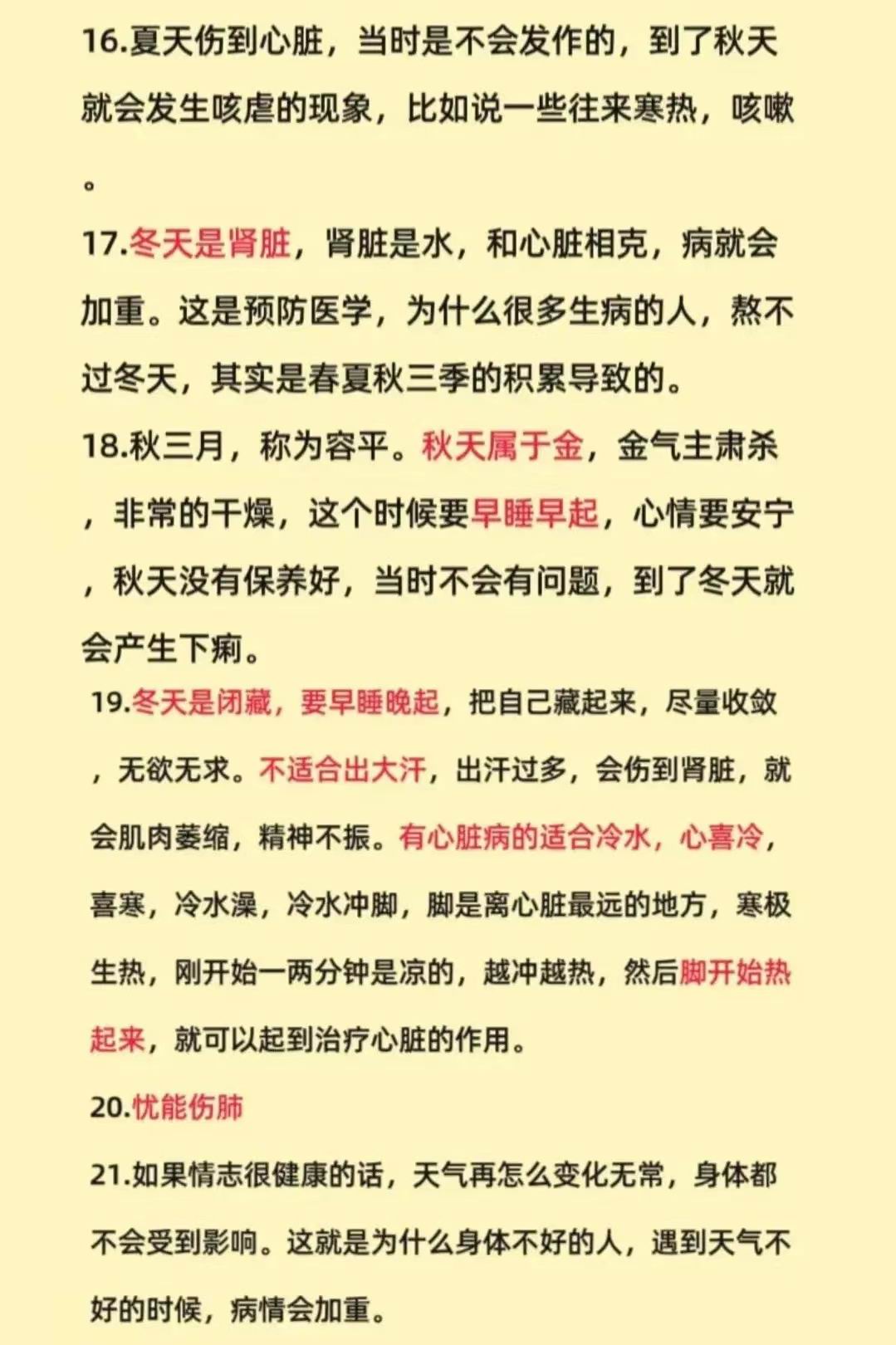 16.夏天伤到心脏，当时是不会发作的，到了秋天就会发生咳虐的现象，比如说一些往来寒热，咳嗽。

17.冬天是肾脏，肾脏是水，和心脏相克，病就会加重。这是预防医学，为什么很多生病的人，熬不过冬天，其实是春夏秋三季的积累导致的。

18.秋三月，称为容平。秋天属于金，金气主肃杀，非常的干燥，这个时候要早睡早起，心情要安宁，秋天没有保养好，当时不会有问题，到了冬天就会产生下痢。

19.冬天是闭藏，要早睡晚起，把自己藏起来，尽量收敛，无欲无求。不适合出大汗，出汗过多，会伤到肾脏，就会肌肉萎缩，精神不振。有心脏病的适合冷水，心喜冷，喜寒，冷水澡，冷水冲脚，脚是离心脏最远的地方，寒极生热，刚开始一两分钟是凉的，越冲越热，然后脚开始热起来，就可以起到治疗心脏的作用。

20.忧能伤肺

21.如果情志很健康的话，天气再怎么变化无常，身体都不会受到影响。这就是为什么身体不好的人，遇到天气不好的时候，病情会加重。